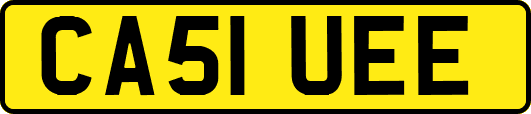 CA51 UEE